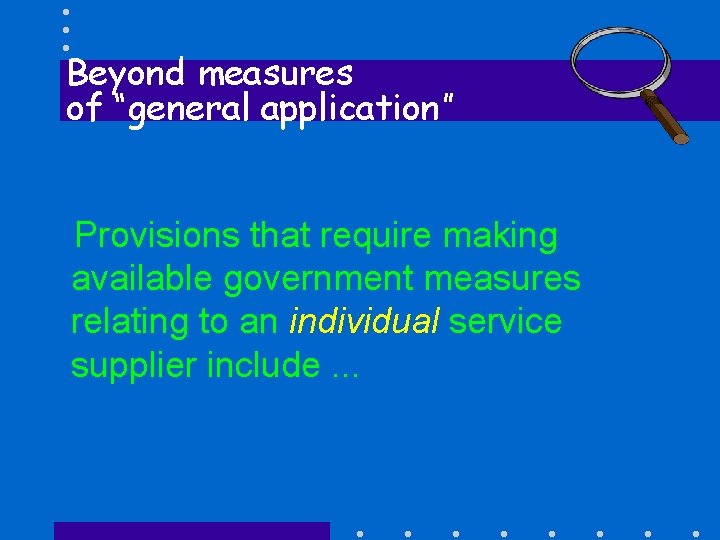 Beyond measures
of "general application"

Provisions that require making available government measures relating to an individual service supplier include ...